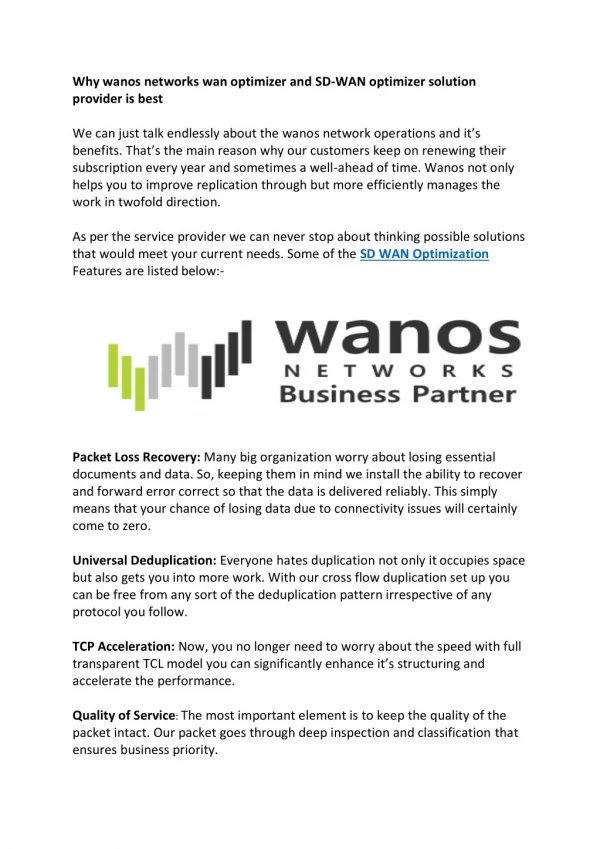 Why wanos networks wan optimizer and SD-WAN optimizer solution provider is best

We can just talk endlessly about the wanos network operations and it's benefits. That's the main reason why our customers keep on renewing their subscription every year and sometimes a well-ahead of time. Wanos not only helps you to improve replication through but more efficiently manages the work in twofold direction.

As per the service provider we can never stop about thinking possible solutions that would meet your current needs. Some of the SD WAN Optimization Features are listed below:-

wanos
NETWORKS
Business Partner

Packet Loss Recovery: Many big organization worry about losing essential documents and data. So, keeping them in mind we install the ability to recover and forward error correct so that the data is delivered reliably. This simply means that your chance of losing data due to connectivity issues will certainly come to zero.

Universal Deduplication: Everyone hates duplication not only it occupies space but also gets you into more work. With our cross flow duplication set up you can be free from any sort of the deduplication pattern irrespective of any protocol you follow.

TCP Acceleration: Now, you no longer need to worry about the speed with full transparent TCL model you can significantly enhance it's structuring and accelerate the performance.

Quality of Service: The most important element is to keep the quality of the packet intact. Our packet goes through deep inspection and classification that ensures business priority.